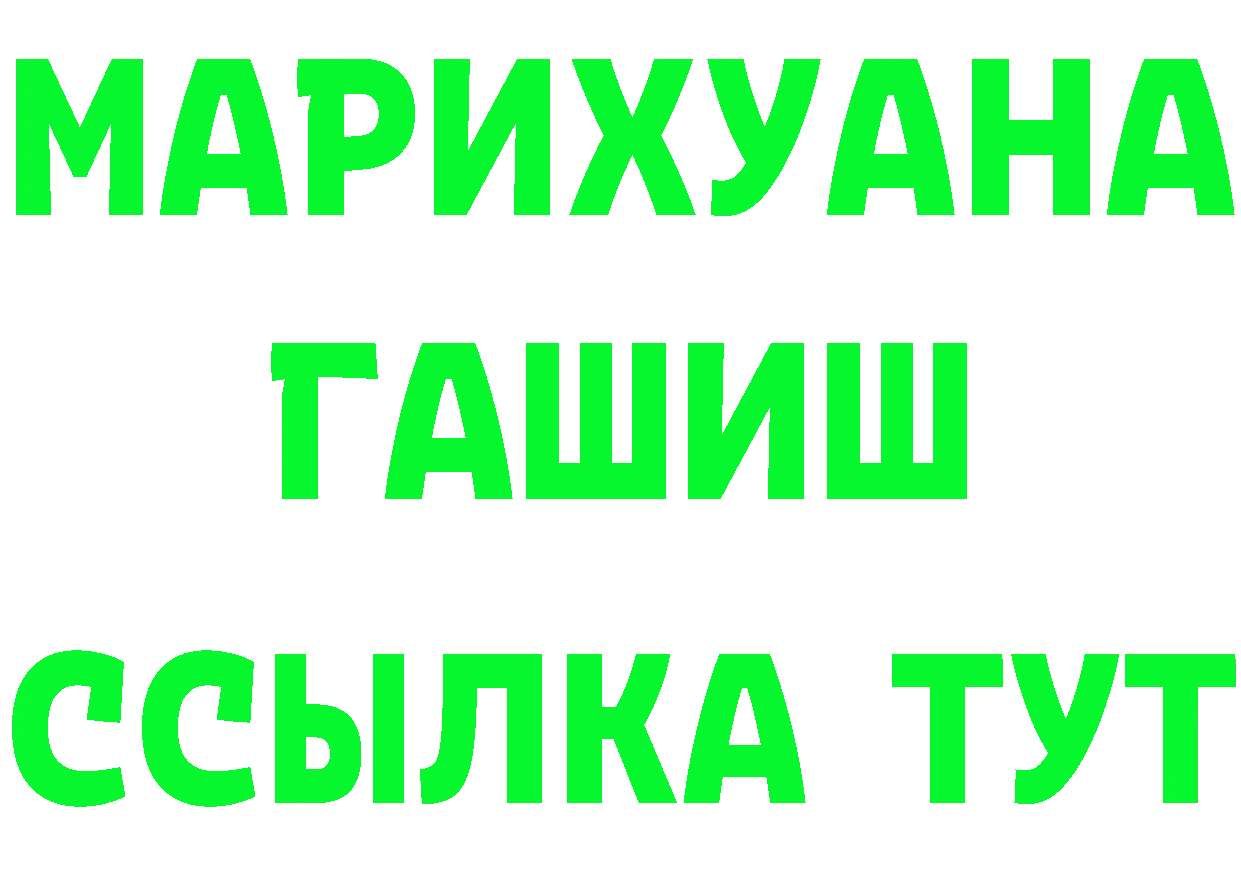 МАРИХУАНА
ГАШИШ
ССЫЛКА ТУТ